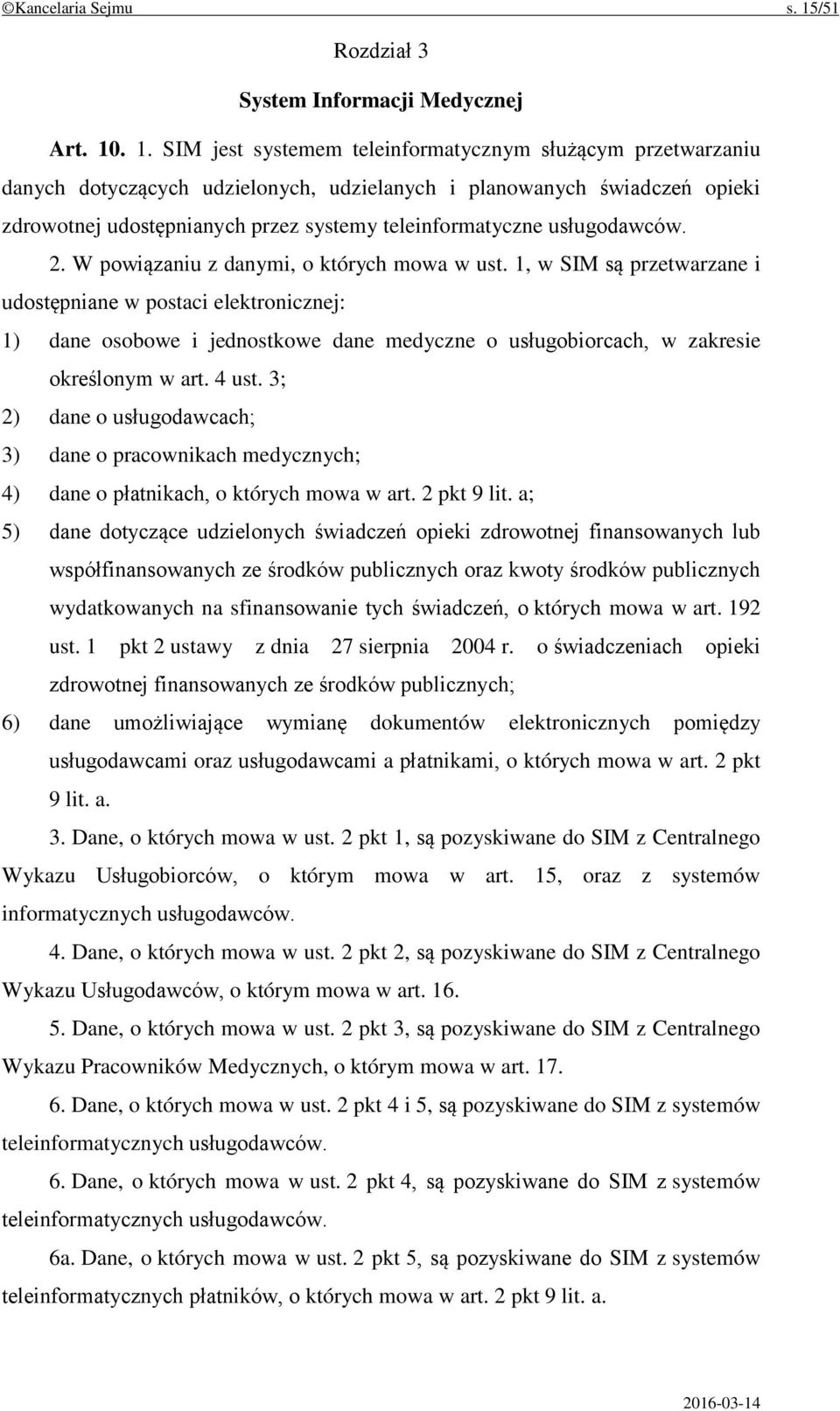 ©Kancelaria Sejmu s. 15/51

Rozdział 3

System Informacji Medycznej

Art. 10. 1. SIM jest systemem teleinformatycznym służącym przetwarzaniu danych dotyczących udzielonych, udzielanych i planowanych świadczeń opieki zdrowotnej udostępnianych przez systemy teleinformatyczne usługodawców.

2. W powiązaniu z danymi, o których mowa w ust. 1, w SIM są przetwarzane i udostępniane w postaci elektronicznej:

1) dane osobowe i jednostkowe dane medyczne o usługobiorcach, w zakresie określonym w art. 4 ust. 3;

2) dane o usługodawcach;

3) dane o pracownikach medycznych;

4) dane o płatnikach, o których mowa w art. 2 pkt 9 lit. a;

5) dane dotyczące udzielonych świadczeń opieki zdrowotnej finansowanych lub współfinansowanych ze środków publicznych oraz kwoty środków publicznych wydatkowanych na sfinansowanie tych świadczeń, o których mowa w art. 192 ust. 1 pkt 2 ustawy z dnia 27 sierpnia 2004 r. o świadczeniach opieki zdrowotnej finansowanych ze środków publicznych;

6) dane umożliwiające wymianę dokumentów elektronicznych pomiędzy usługodawcami oraz usługodawcami a płatnikami, o których mowa w art. 2 pkt 9 lit. a.

3. Dane, o których mowa w ust. 2 pkt 1, są pozyskiwane do SIM z Centralnego Wykazu Usługobiorców, o którym mowa w art. 15, oraz z systemów informatycznych usługodawców.

4. Dane, o których mowa w ust. 2 pkt 2, są pozyskiwane do SIM z Centralnego Wykazu Usługodawców, o którym mowa w art. 16.

5. Dane, o których mowa w ust. 2 pkt 3, są pozyskiwane do SIM z Centralnego Wykazu Pracowników Medycznych, o którym mowa w art. 17.

6. Dane, o których mowa w ust. 2 pkt 4 i 5, są pozyskiwane do SIM z systemów teleinformatycznych usługodawców.

6. Dane, o których mowa w ust. 2 pkt 4, są pozyskiwane do SIM z systemów teleinformatycznych usługodawców.

6a. Dane, o których mowa w ust. 2 pkt 5, są pozyskiwane do SIM z systemów teleinformatycznych płatników, o których mowa w art. 2 pkt 9 lit. a.

2016-03-14